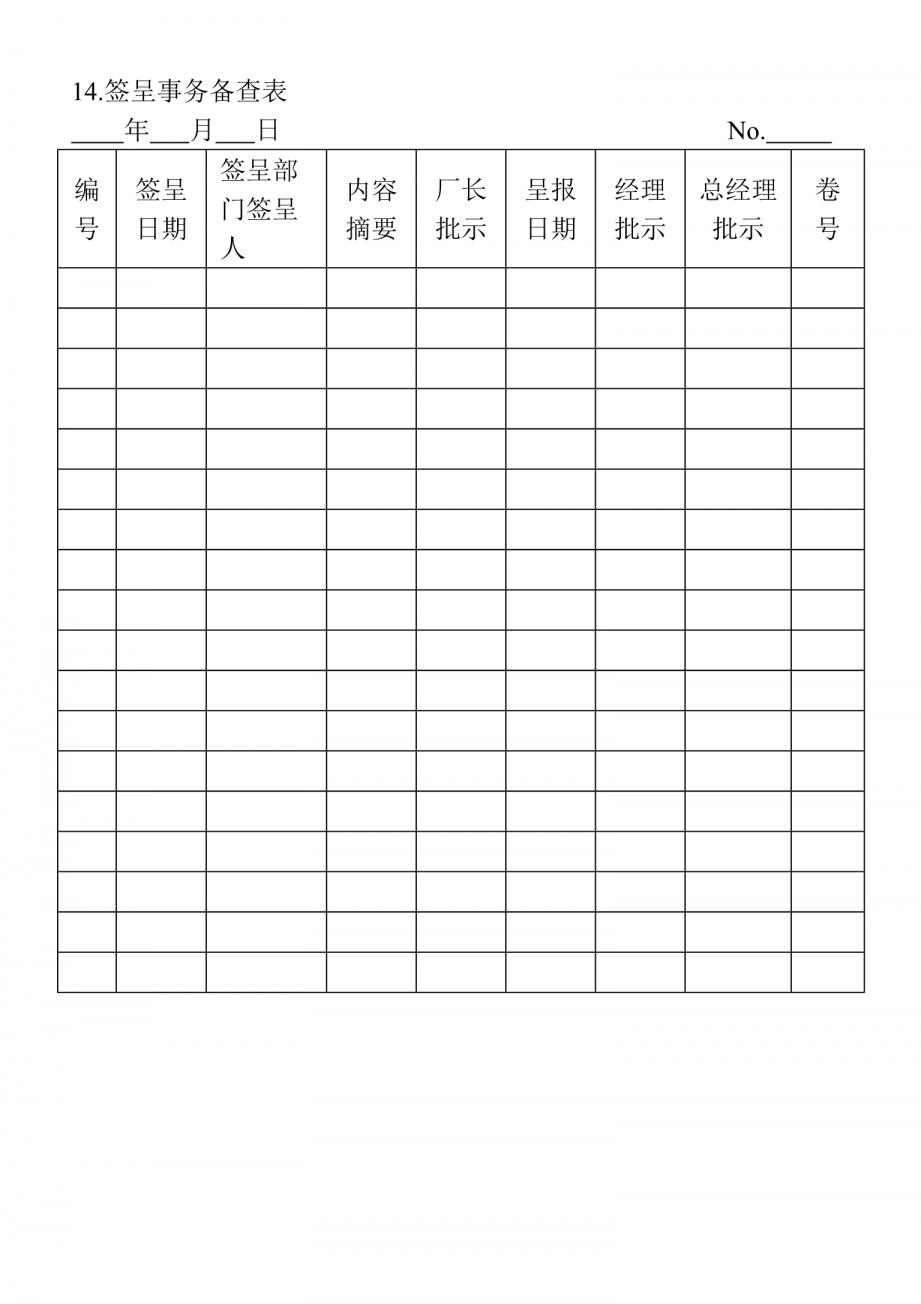 14.签呈事务备查表

____年___月___日 No.______

| 编号 | 签呈日期 | 签呈部门签呈人 | 内容摘要 | 厂长批示 | 呈报日期 | 经理批示 | 总经理批示 | 卷号 |
|---|---|---|---|---|---|---|---|---|
| | | | | | | | | |
| | | | | | | | | |
| | | | | | | | | |
| | | | | | | | | |
| | | | | | | | | |
| | | | | | | | | |
| | | | | | | | | |
| | | | | | | | | |
| | | | | | | | | |
| | | | | | | | | |
| | | | | | | | | |
| | | | | | | | | |
| | | | | | | | | |
| | | | | | | | | |
| | | | | | | | | |
| | | | | | | | | |
| | | | | | | | | |
| | | | | | | | | |